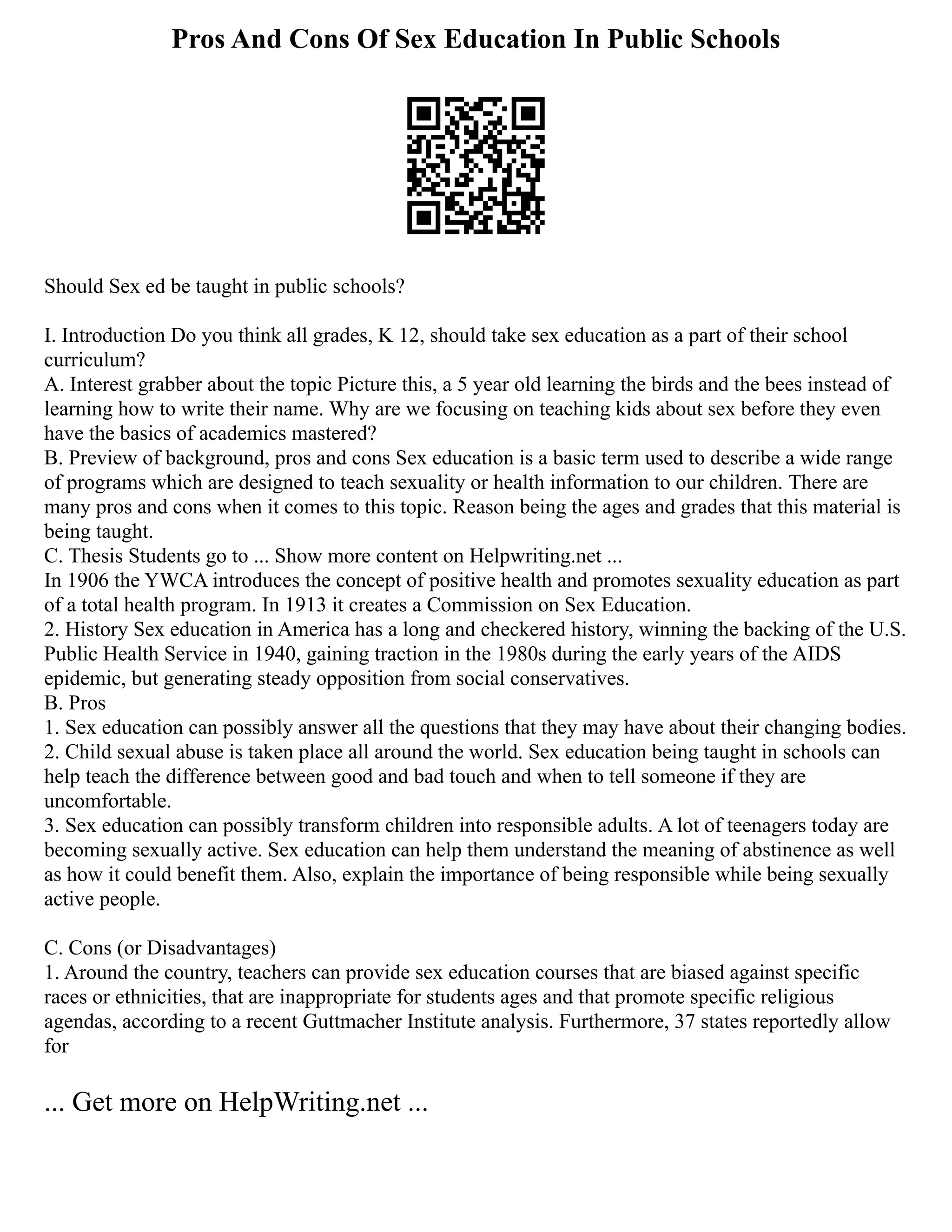 Pros And Cons Of Sex Education In Public Schools

Should Sex ed be taught in public schools?

I. Introduction Do you think all grades, K 12, should take sex education as a part of their school curriculum?
A. Interest grabber about the topic Picture this, a 5 year old learning the birds and the bees instead of learning how to write their name. Why are we focusing on teaching kids about sex before they even have the basics of academics mastered?
B. Preview of background, pros and cons Sex education is a basic term used to describe a wide range of programs which are designed to teach sexuality or health information to our children. There are many pros and cons when it comes to this topic. Reason being the ages and grades that this material is being taught.
C. Thesis Students go to ... Show more content on Helpwriting.net ...
In 1906 the YWCA introduces the concept of positive health and promotes sexuality education as part of a total health program. In 1913 it creates a Commission on Sex Education.
2. History Sex education in America has a long and checkered history, winning the backing of the U.S. Public Health Service in 1940, gaining traction in the 1980s during the early years of the AIDS epidemic, but generating steady opposition from social conservatives.
B. Pros
1. Sex education can possibly answer all the questions that they may have about their changing bodies.
2. Child sexual abuse is taken place all around the world. Sex education being taught in schools can help teach the difference between good and bad touch and when to tell someone if they are uncomfortable.
3. Sex education can possibly transform children into responsible adults. A lot of teenagers today are becoming sexually active. Sex education can help them understand the meaning of abstinence as well as how it could benefit them. Also, explain the importance of being responsible while being sexually active people.

C. Cons (or Disadvantages)
1. Around the country, teachers can provide sex education courses that are biased against specific races or ethnicities, that are inappropriate for students ages and that promote specific religious agendas, according to a recent Guttmacher Institute analysis. Furthermore, 37 states reportedly allow for

... Get more on HelpWriting.net ...